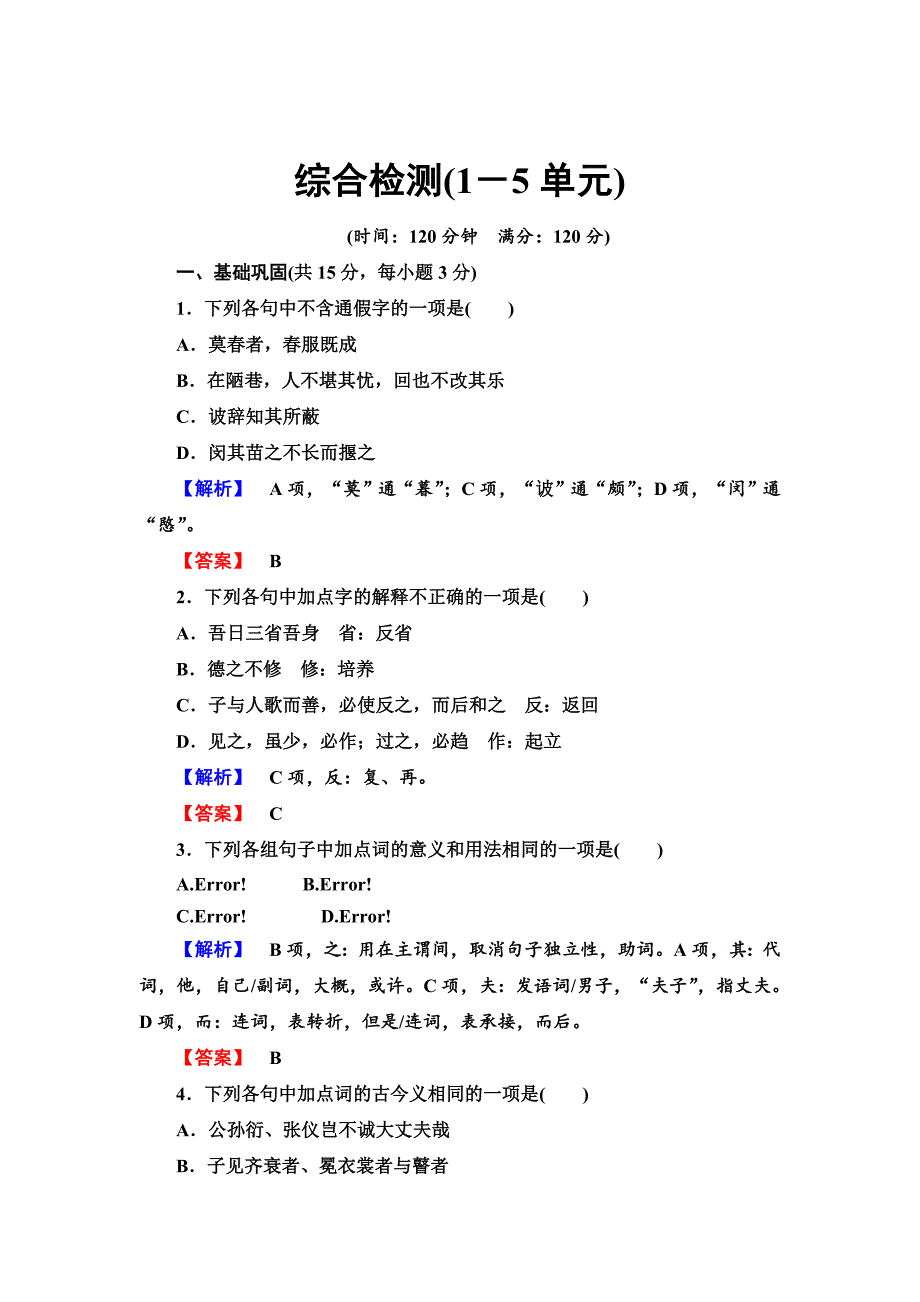 综合检测(1－5 单元)

(时间：120 分钟　满分：120 分)

一、基础巩固(共 15 分，每小题 3 分)

1．下列各句中不含通假字的一项是(　　)

A．莫春者，春服既成

B．在陋巷，人不堪其忧，回也不改其乐

C．诐辞知其所蔽

D．闵其苗之不长而揠之

【解析】　A 项，“莫”通“暮”；C 项，“诐”通“颇”；D 项，“闵”通“悯”。

【答案】　B

2．下列各句中加点字的解释不正确的一项是(　　)

A．吾日三省吾身　省：反省

B．德之不修　修：培养

C．子与人歌而善，必使反之，而后和之　反：返回

D．见之，虽少，必作；过之，必趋　作：起立

【解析】　C 项，反：复、再。

【答案】　C

3．下列各组句子中加点词的意义和用法相同的一项是(　　)

A.Error!　　B.Error!

C.Error!　　D.Error!

【解析】　B 项，之：用在主谓间，取消句子独立性，助词。A 项，其：代词，他，自己/副词，大概，或许。C 项，夫：发语词/男子，“夫子”，指丈夫。D 项，而：连词，表转折，但是/连词，表承接，而后。

【答案】　B

4．下列各句中加点词的古今义相同的一项是(　　)

A．公孙衍、张仪岂不诚大丈夫哉

B．子见齐衰者、冕衣裳者与瞽者